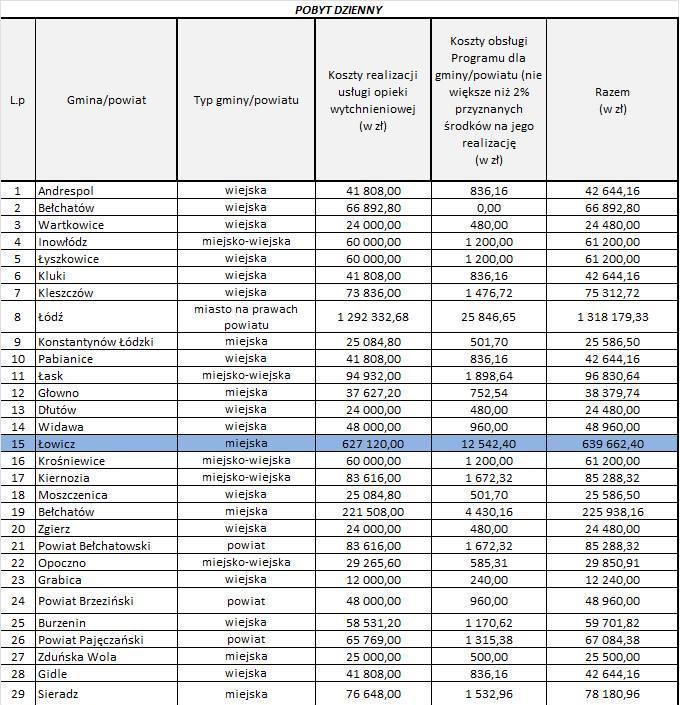 POBYT DZIENNY

| L.p | Gmina/powiat | Typ gminy/powiatu | Koszty realizacji usługi opieki wytchnieniowej (w zł) | Koszty obsługi Programu dla gminy/powiatu (nie większe niż 2% przyznanych środków na jego realizację (w zł) | Razem (w zł) |
|---|---|---|---|---|---|
| 1 | Andrespol | wiejska | 41 808,00 | 836,16 | 42 644,16 |
| 2 | Bełchatów | wiejska | 66 892,80 | 0,00 | 66 892,80 |
| 3 | Wartkowice | wiejska | 24 000,00 | 480,00 | 24 480,00 |
| 4 | Inowłódz | miejsko-wiejska | 60 000,00 | 1 200,00 | 61 200,00 |
| 5 | Łyszkowice | wiejska | 60 000,00 | 1 200,00 | 61 200,00 |
| 6 | Kluki | wiejska | 41 808,00 | 836,16 | 42 644,16 |
| 7 | Kleszczów | wiejska | 73 836,00 | 1 476,72 | 75 312,72 |
| 8 | Łódź | miasto na prawach powiatu | 1 292 332,68 | 25 846,65 | 1 318 179,33 |
| 9 | Konstantynów Łódzki | miejska | 25 084,80 | 501,70 | 25 586,50 |
| 10 | Pabianice | wiejska | 41 808,00 | 836,16 | 42 644,16 |
| 11 | Łask | miejsko-wiejska | 94 932,00 | 1 898,64 | 96 830,64 |
| 12 | Głowno | miejska | 37 627,20 | 752,54 | 38 379,74 |
| 13 | Dłutów | wiejska | 24 000,00 | 480,00 | 24 480,00 |
| 14 | Widawa | wiejska | 48 000,00 | 960,00 | 48 960,00 |
| 15 | Łowicz | miejska | 627 120,00 | 12 542,40 | 639 662,40 |
| 16 | Krośniewice | miejsko-wiejska | 60 000,00 | 1 200,00 | 61 200,00 |
| 17 | Kiernozia | miejsko-wiejska | 83 616,00 | 1 672,32 | 85 288,32 |
| 18 | Moszczenica | wiejska | 25 084,80 | 501,70 | 25 586,50 |
| 19 | Bełchatów | miejska | 221 508,00 | 4 430,16 | 225 938,16 |
| 20 | Zgierz | wiejska | 24 000,00 | 480,00 | 24 480,00 |
| 21 | Powiat Bełchatowski | powiat | 83 616,00 | 1 672,32 | 85 288,32 |
| 22 | Opoczno | miejsko-wiejska | 29 265,60 | 585,31 | 29 850,91 |
| 23 | Grabica | wiejska | 12 000,00 | 240,00 | 12 240,00 |
| 24 | Powiat Brzeziński | powiat | 48 000,00 | 960,00 | 48 960,00 |
| 25 | Burzenin | wiejska | 58 531,20 | 1 170,62 | 59 701,82 |
| 26 | Powiat Pajęczański | powiat | 65 769,00 | 1 315,38 | 67 084,38 |
| 27 | Zduńska Wola | miejska | 25 000,00 | 500,00 | 25 500,00 |
| 28 | Gidle | wiejska | 41 808,00 | 836,16 | 42 644,16 |
| 29 | Sieradz | miejska | 76 648,00 | 1 532,96 | 78 180,96 |